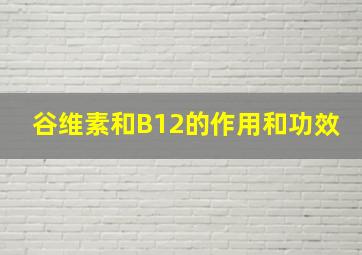 谷维素和B12的作用和功效